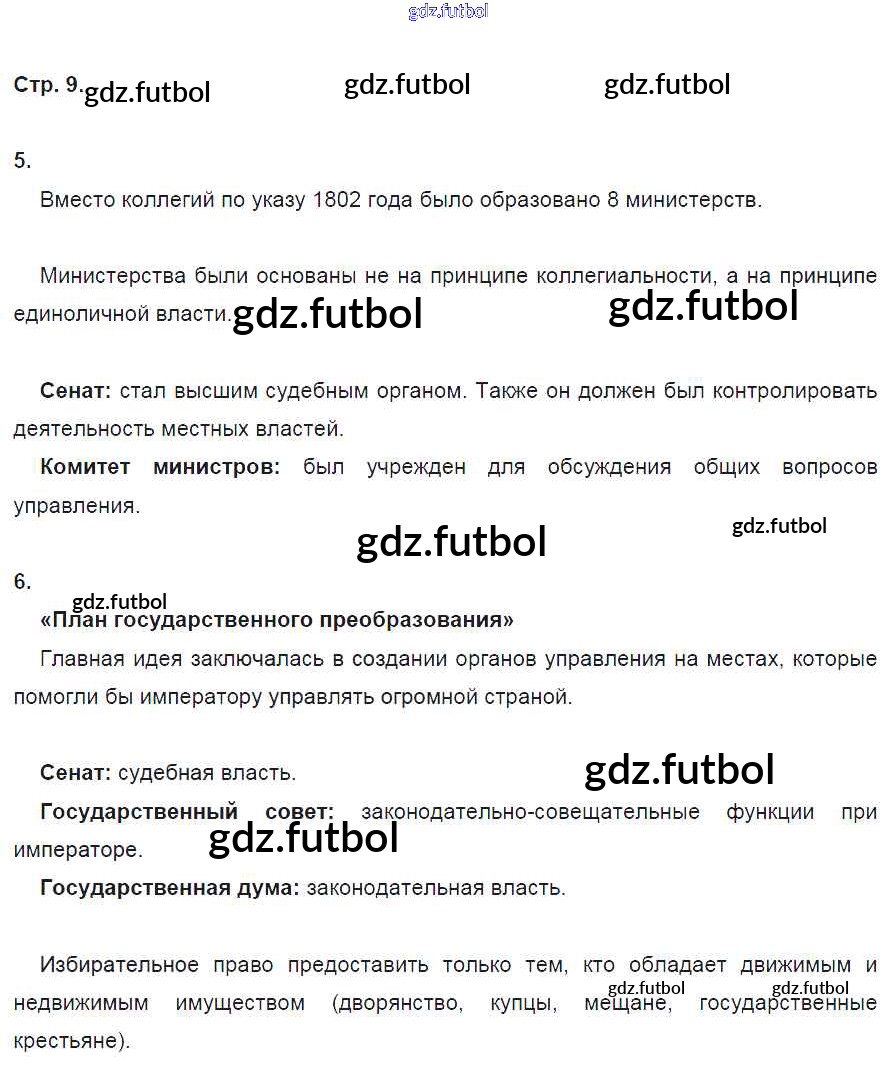 Стр. 9.

5.

Вместо коллегий по указу 1802 года было образовано 8 министерств.

Министерства были основаны не на принципе коллегиальности, а на принципе единоличной власти.

Сенат: стал высшим судебным органом. Также он должен был контролировать деятельность местных властей.

Комитет министров: был учрежден для обсуждения общих вопросов управления.

6.

«План государственного преобразования»

Главная идея заключалась в создании органов управления на местах, которые помогли бы императору управлять огромной страной.

Сенат: судебная власть.

Государственный совет: законодательно-совещательные функции при императоре.

Государственная дума: законодательная власть.

Избирательное право предоставить только тем, кто обладает движимым и недвижимым имуществом (дворянство, купцы, мещане, государственные крестьяне).

gdz.futbol